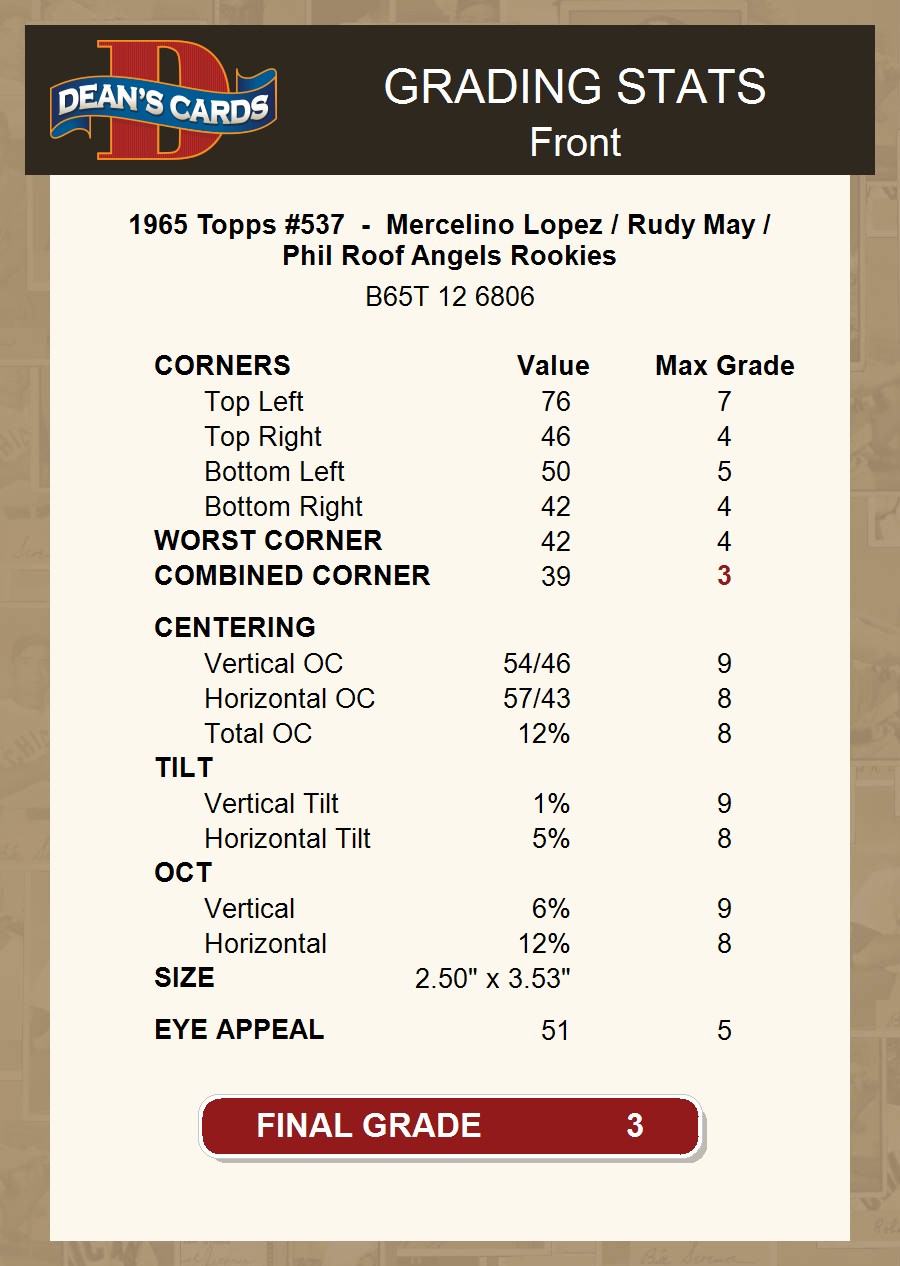 DEAN'S CARDS

GRADING STATS
Front

1965 Topps #537 - Mercelino Lopez / Rudy May / Phil Roof Angels Rookies

B65T 12 6806

| CORNERS | Value | Max Grade |
|---|---|---|
| Top Left | 76 | 7 |
| Top Right | 46 | 4 |
| Bottom Left | 50 | 5 |
| Bottom Right | 42 | 4 |
| WORST CORNER | 42 | 4 |
| COMBINED CORNER | 39 | 3 |
| CENTERING | | |
| Vertical OC | 54/46 | 9 |
| Horizontal OC | 57/43 | 8 |
| Total OC | 12% | 8 |
| TILT | | |
| Vertical Tilt | 1% | 9 |
| Horizontal Tilt | 5% | 8 |
| OCT | | |
| Vertical | 6% | 9 |
| Horizontal | 12% | 8 |
| SIZE | 2.50" x 3.53" | |
| EYE APPEAL | 51 | 5 |

FINAL GRADE 3